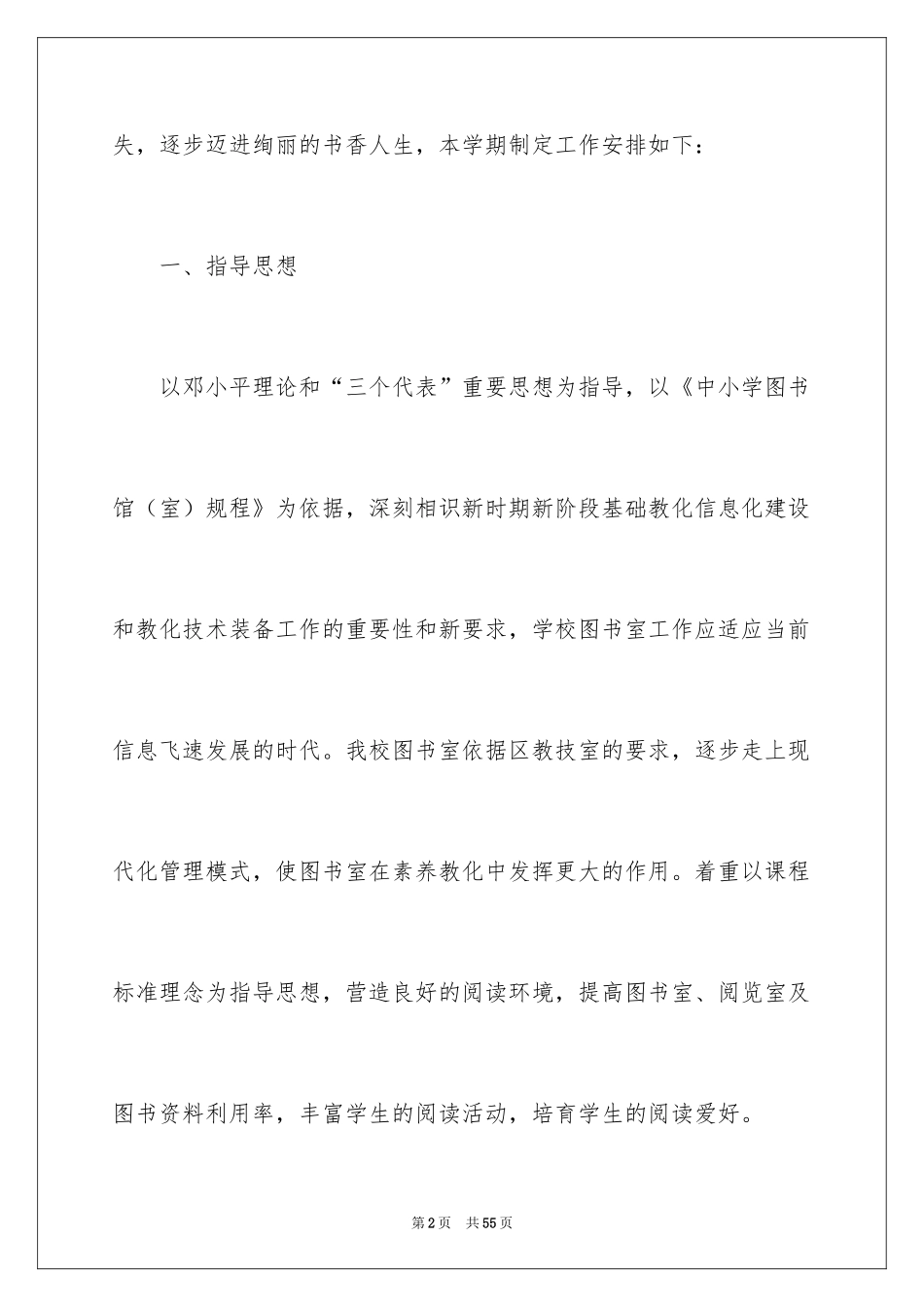 失，逐步迈进绚丽的书香人生，本学期制定工作安排如下：

一、指导思想

以邓小平理论和“三个代表”重要思想为指导，以《中小学图书馆（室）规程》为依据，深刻相识新时期新阶段基础教化信息化建设和教化技术装备工作的重要性和新要求，学校图书室工作应适应当前信息飞速发展的时代。我校图书室依据区教技室的要求，逐步走上现代化管理模式，使图书室在素养教化中发挥更大的作用。着重以课程标准理念为指导思想，营造良好的阅读环境，提高图书室、阅览室及图书资料利用率，丰富学生的阅读活动，培育学生的阅读爱好。

第2页 共55页